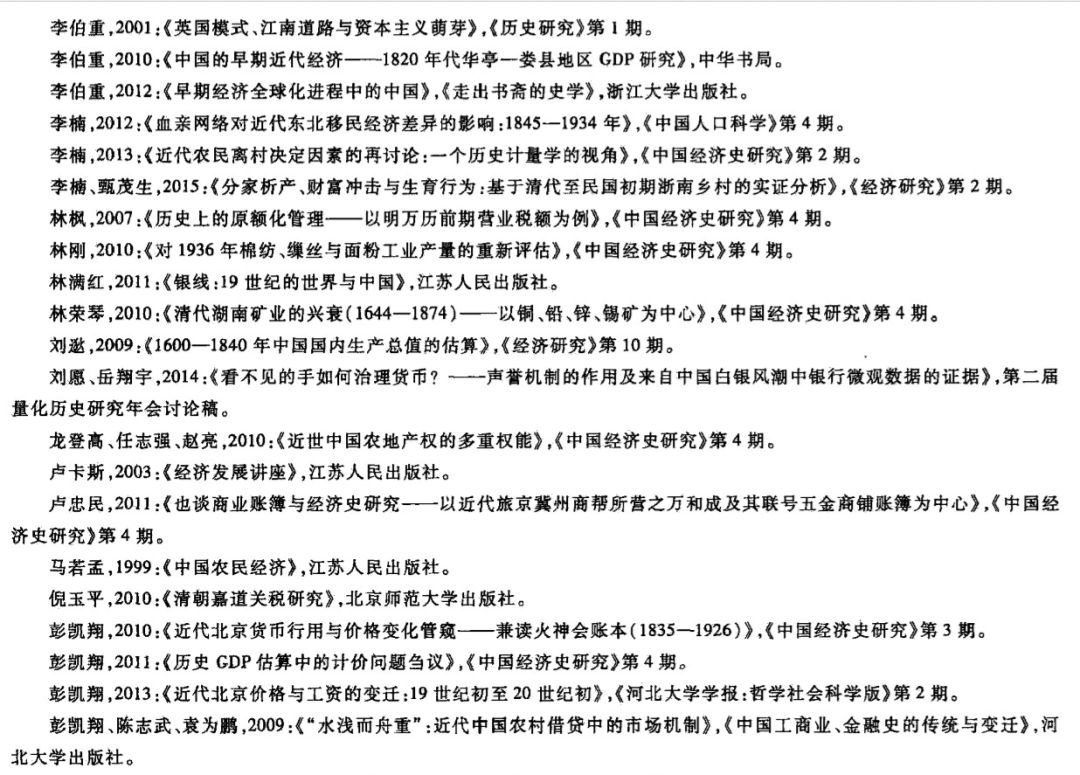 李伯重,2001:《英国模式、江南道路与资本主义萌芽》,《历史研究》第1期。

李伯重,2010:《中国的早期近代经济——1820年代华亭—娄县地区GDP研究》,中华书局。

李伯重,2012:《早期经济全球化进程中的中国》,《走出书斋的史学》,浙江大学出版社。

李楠,2012:《血亲网络对近代东北移民经济差异的影响:1845—1934年》,《中国人口科学》第4期。

李楠,2013:《近代农民离村决定因素的再讨论:一个历史计量学的视角》,《中国经济史研究》第2期。

李楠、甄茂生,2015:《分家析产、财富冲击与生育行为:基于清代至民国初期浙南乡村的实证分析》,《经济研究》第2期。

林枫,2007:《历史上的原额化管理——以明万历前期营业税额为例》,《中国经济史研究》第4期。

林刚,2010:《对1936年棉纺、缫丝与面粉工业产量的重新评估》,《中国经济史研究》第4期。

林满红,2011:《银线:19世纪的世界与中国》,江苏人民出版社。

林荣琴,2010:《清代湖南矿业的兴衰(1644—1874)——以铜、铅、锌、锡矿为中心》,《中国经济史研究》第4期。

刘逖,2009:《1600—1840年中国国内生产总值的估算》,《经济研究》第10期。

刘愿、岳翔宇,2014:《看不见的手如何治理货币?——声誉机制的作用及来自中国白银风潮中银行微观数据的证据》,第二届量化历史研究年会讨论稿。

龙登高、任志强、赵亮,2010:《近世中国农地产权的多重权能》,《中国经济史研究》第4期。

卢卡斯,2003:《经济发展讲座》,江苏人民出版社。

卢忠民,2011:《也谈商业账簿与经济史研究——以近代旅京冀州商帮所营之万和成及其联号五金商铺账簿为中心》,《中国经济史研究》第4期。

马若孟,1999:《中国农民经济》,江苏人民出版社。

倪玉平,2010:《清朝嘉道关税研究》,北京师范大学出版社。

彭凯翔,2010:《近代北京货币行用与价格变化管窥——兼读火神会账本(1835—1926)》,《中国经济史研究》第3期。

彭凯翔,2011:《历史GDP估算中的计价问题刍议》,《中国经济史研究》第4期。

彭凯翔,2013:《近代北京价格与工资的变迁:19世纪初至20世纪初》,《河北大学学报:哲学社会科学版》第2期。

彭凯翔、陈志武、袁为鹏,2009:《"水浅而舟重":近代中国农村借贷中的市场机制》,《中国工商业、金融史的传统与变迁》,河北大学出版社。